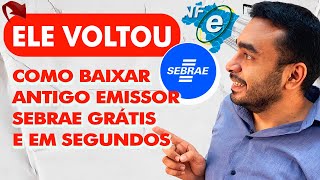 ELE VOLTOU

NF e

SEBRAE

COMO BAIXAR ANTIGO EMISSOR SEBRAE GRÁTIS E EM SEGUNDOS